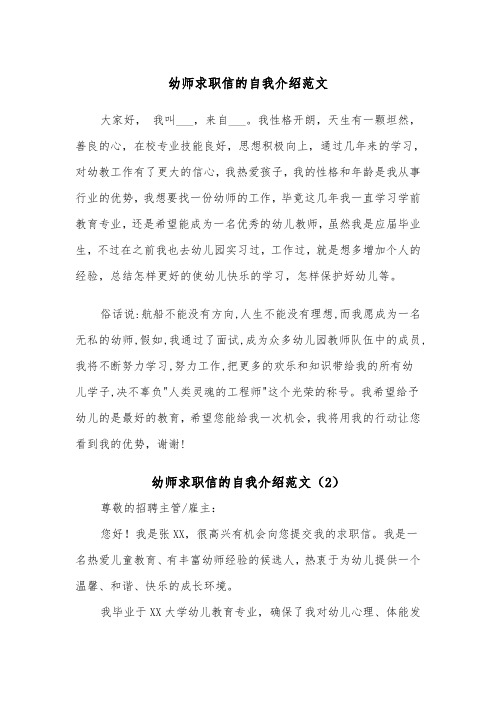 幼师求职信的自我介绍范文

大家好， 我叫___，来自___。我性格开朗，天生有一颗坦然，善良的心，在校专业技能良好，思想积极向上，通过几年来的学习，对幼教工作有了更大的信心，我热爱孩子，我的性格和年龄是我从事行业的优势，我想要找一份幼师的工作，毕竟这几年我一直学习学前教育专业，还是希望能成为一名优秀的幼儿教师，虽然我是应届毕业生，不过在之前我也去幼儿园实习过，工作过，就是想多增加个人的经验，总结怎样更好的使幼儿快乐的学习，怎样保护好幼儿等。

俗话说:航船不能没有方向,人生不能没有理想,而我愿成为一名无私的幼师,假如,我通过了面试,成为众多幼儿园教师队伍中的成员,我将不断努力学习,努力工作,把更多的欢乐和知识带给我的所有幼儿学子,决不辜负"人类灵魂的工程师"这个光荣的称号。我希望给予幼儿的是最好的教育，希望您能给我一次机会，我将用我的行动让您看到我的优势，谢谢!

幼师求职信的自我介绍范文（2）

尊敬的招聘主管/雇主:

您好！我是张XX，很高兴有机会向您提交我的求职信。我是一名热爱儿童教育、有丰富幼师经验的候选人，热衷于为幼儿提供一个温馨、和谐、快乐的成长环境。

我毕业于XX大学幼儿教育专业，确保了我对幼儿心理、体能发